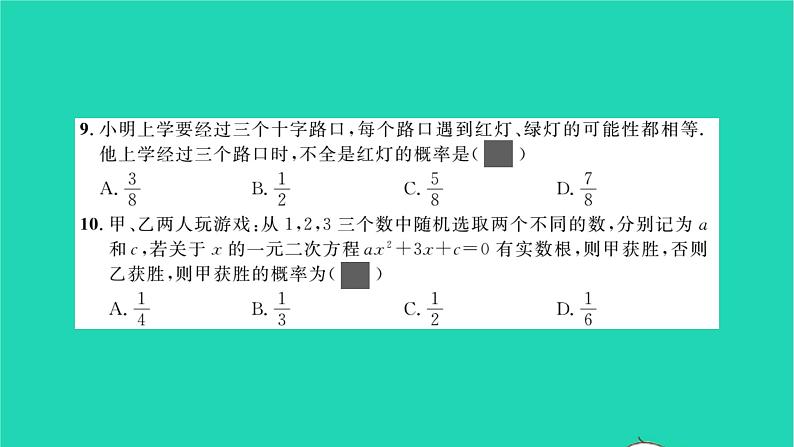 9. 小明上学要经过三个十字路口，每个路口遇到红灯、绿灯的可能性都相等. 他上学经过三个路口时，不全是红灯的概率是(　　)

A. $\frac{3}{8}$　　B. $\frac{1}{2}$　　C. $\frac{5}{8}$　　D. $\frac{7}{8}$

10. 甲、乙两人玩游戏：从 1,2,3 三个数中随机选取两个不同的数，分别记为 $a$ 和 $c$，若关于 $x$ 的一元二次方程 $ax^2+3x+c=0$ 有实数根，则甲获胜，否则乙获胜，则甲获胜的概率为(　　)

A. $\frac{1}{4}$　　B. $\frac{1}{3}$　　C. $\frac{1}{2}$　　D. $\frac{1}{6}$